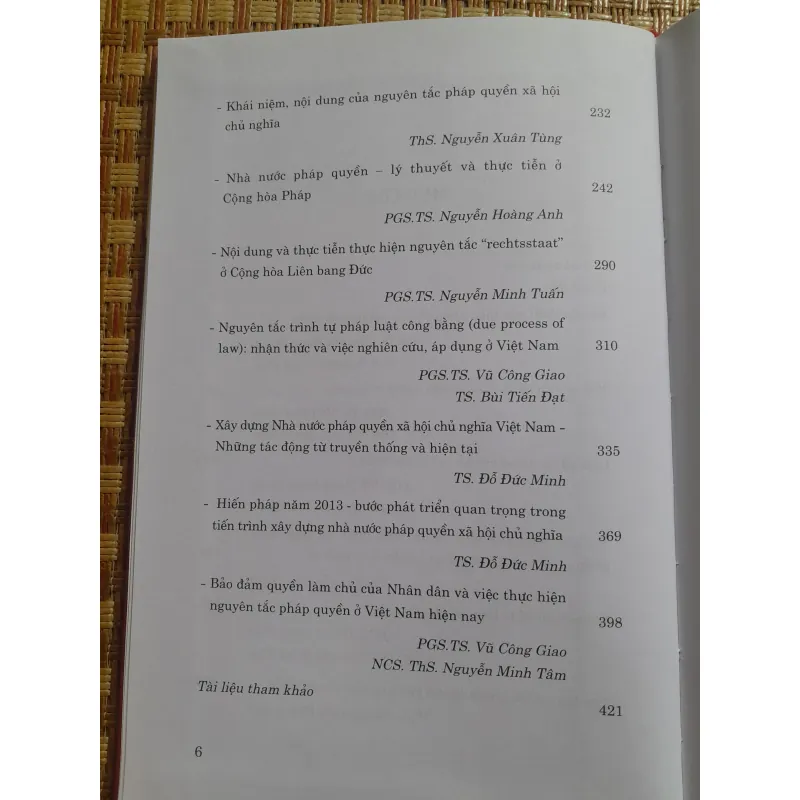 - Khái niệm, nội dung của nguyên tắc pháp quyền xã hội chủ nghĩa 232

ThS. Nguyễn Xuân Tùng

- Nhà nước pháp quyền – lý thuyết và thực tiễn ở Cộng hòa Pháp 242

PGS.TS. Nguyễn Hoàng Anh

- Nội dung và thực tiễn thực hiện nguyên tắc "rechtsstaat" ở Cộng hòa Liên bang Đức 290

PGS.TS. Nguyễn Minh Tuấn

- Nguyên tắc trình tự pháp luật công bằng (due process of law): nhận thức và việc nghiên cứu, áp dụng ở Việt Nam 310

PGS.TS. Vũ Công Giao
TS. Bùi Tiến Đạt

- Xây dựng Nhà nước pháp quyền xã hội chủ nghĩa Việt Nam - Những tác động từ truyền thống và hiện tại 335

TS. Đỗ Đức Minh

- Hiến pháp năm 2013 - bước phát triển quan trọng trong tiến trình xây dựng nhà nước pháp quyền xã hội chủ nghĩa 369

TS. Đỗ Đức Minh

- Bảo đảm quyền làm chủ của Nhân dân và việc thực hiện nguyên tắc pháp quyền ở Việt Nam hiện nay 398

PGS.TS. Vũ Công Giao
NCS. ThS. Nguyễn Minh Tâm

Tài liệu tham khảo 421

6